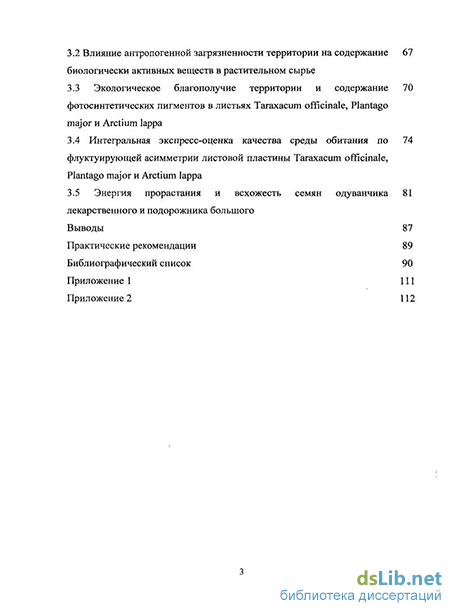 3.2 Влияние антропогенной загрязненности территории на содержание биологически активных веществ в растительном сырье 67

3.3 Экологическое благополучие территории и содержание фотосинтетических пигментов в листьях Taraxacum officinale, Plantago major и Arctium lappa 70

3.4 Интегральная экспресс-оценка качества среды обитания по флуктуирующей асимметрии листовой пластины Taraxacum officinale, Plantago major и Arctium lappa 74

3.5 Энергия прорастания и всхожесть семян одуванчика лекарственного и подорожника большого 81

Выводы 87

Практические рекомендации 89

Библиографический список 90

Приложение 1 111

Приложение 2 112

3

dsLib.net
библиотека диссертаций